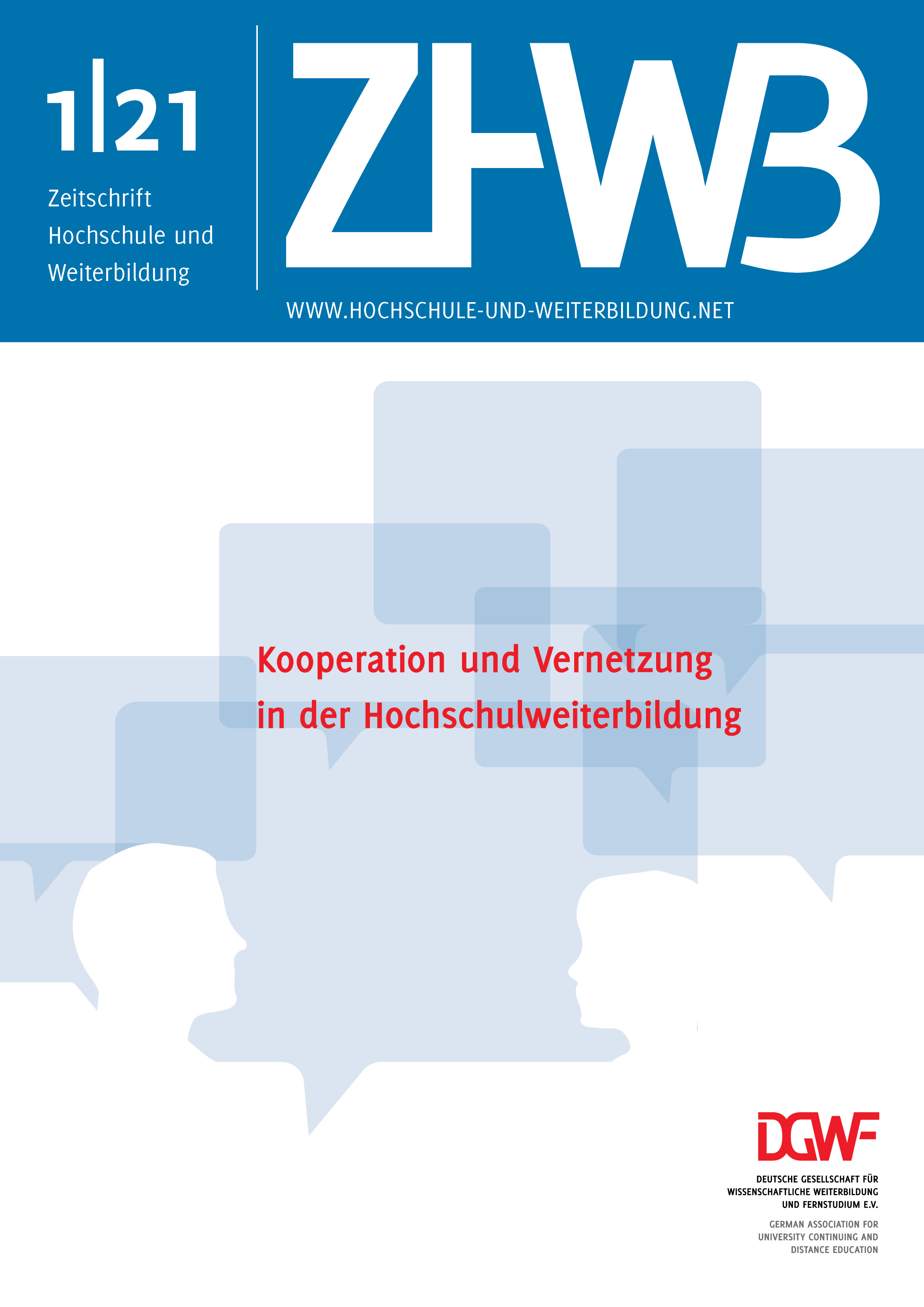 1|21

Zeitschrift Hochschule und Weiterbildung

ZHWB

WWW.HOCHSCHULE-UND-WEITERBILDUNG.NET

Kooperation und Vernetzung in der Hochschulweiterbildung

DGWF

DEUTSCHE GESELLSCHAFT FÜR WISSENSCHAFTLICHE WEITERBILDUNG UND FERNSTUDIUM E.V.

GERMAN ASSOCIATION FOR UNIVERSITY CONTINUING AND DISTANCE EDUCATION